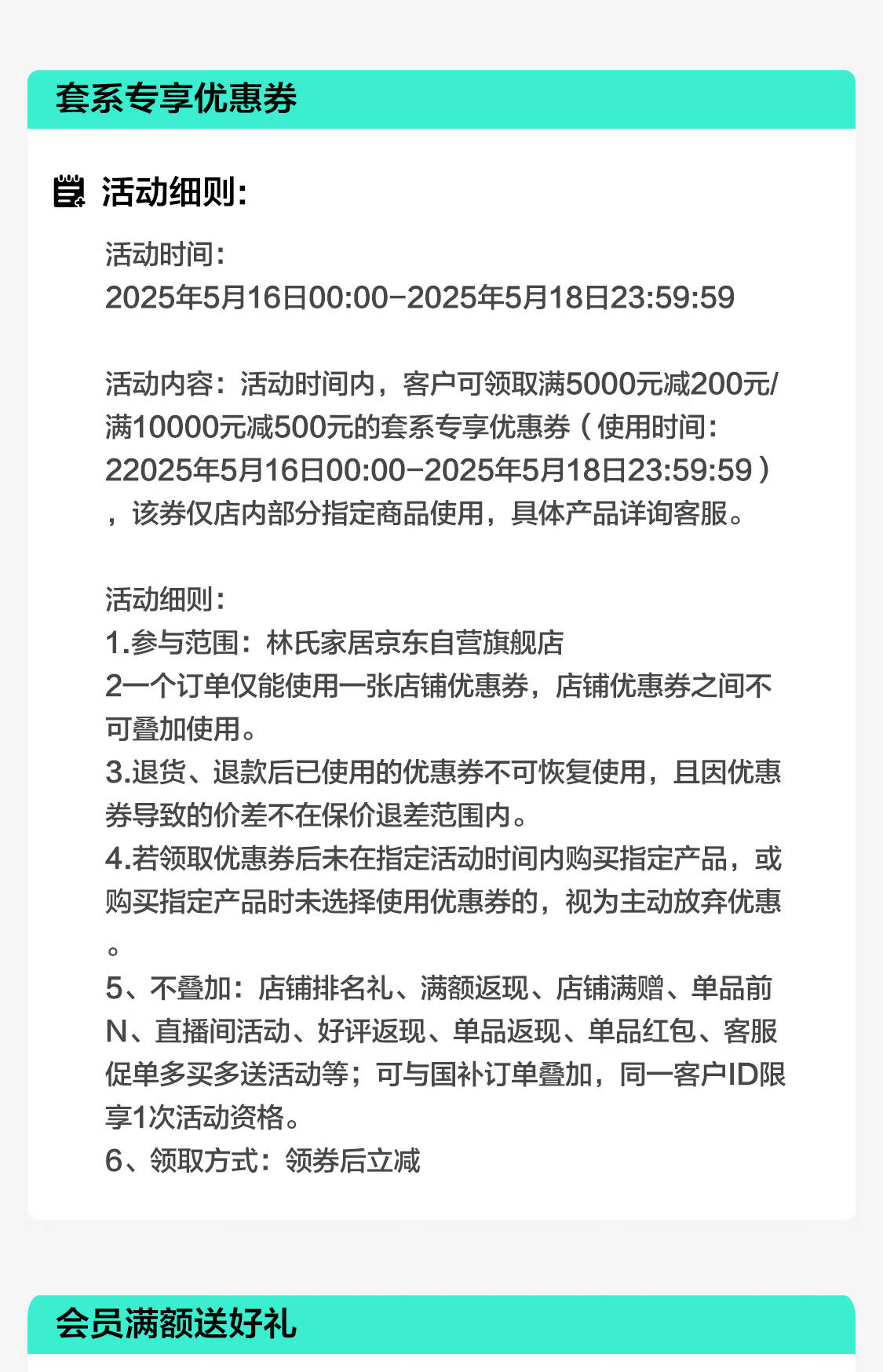 套系专享优惠券

活动细则：

活动时间：
2025年5月16日00:00-2025年5月18日23:59:59

活动内容：活动时间内，客户可领取满5000元减200元/满10000元减500元的套系专享优惠券（使用时间：22025年5月16日00:00-2025年5月18日23:59:59），该券仅店内部分指定商品使用，具体产品详询客服。

活动细则：
1.参与范围：林氏家居京东自营旗舰店
2一个订单仅能使用一张店铺优惠券，店铺优惠券之间不可叠加使用。
3.退货、退款后已使用的优惠券不可恢复使用，且因优惠券导致的价差不在保价退差范围内。
4.若领取优惠券后未在指定活动时间内购买指定产品，或购买指定产品时未选择使用优惠券的，视为主动放弃优惠。
5、不叠加：店铺排名礼、满额返现、店铺满赠、单品前N、直播间活动、好评返现、单品返现、单品红包、客服促单多买多送活动等；可与国补订单叠加，同一客户ID限享1次活动资格。
6、领取方式：领券后立减

会员满额送好礼